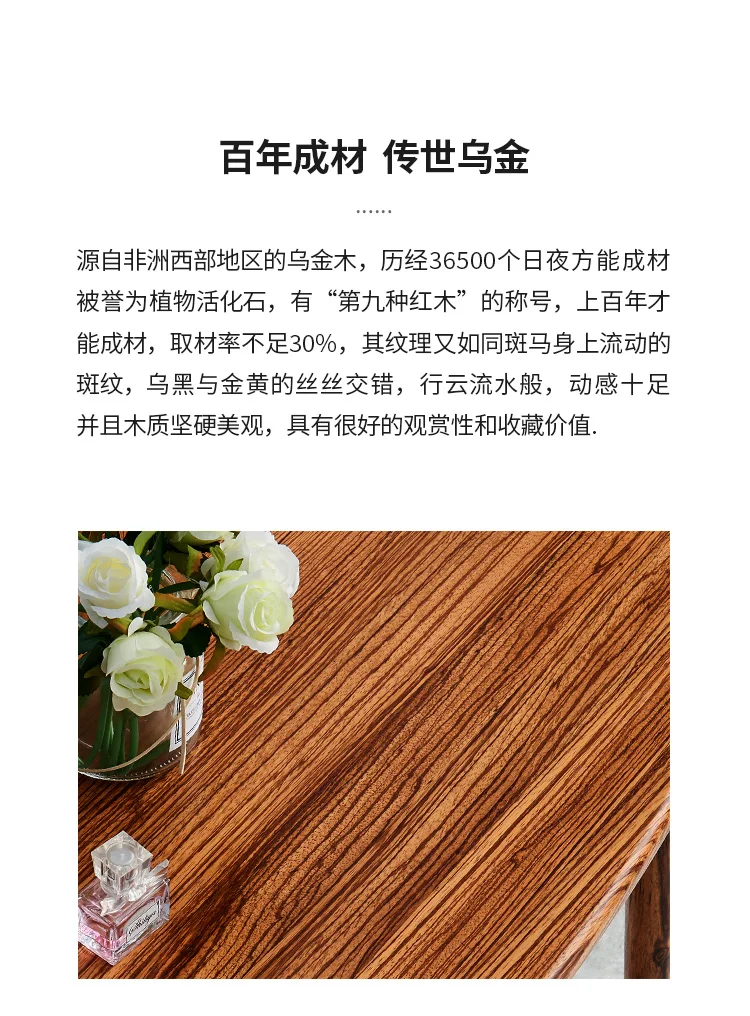 百年成材 传世乌金

......

源自非洲西部地区的乌金木，历经36500个日夜方能成材被誉为植物活化石，有“第九种红木”的称号，上百年才能成材，取材率不足30%，其纹理又如同斑马身上流动的斑纹，乌黑与金黄的丝丝交错，行云流水般，动感十足并且木质坚硬美观，具有很好的观赏性和收藏价值.